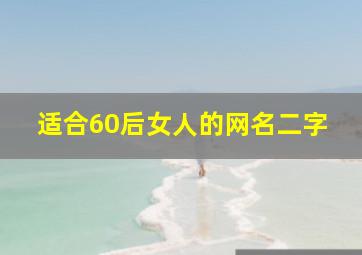 适合60后女人的网名二字